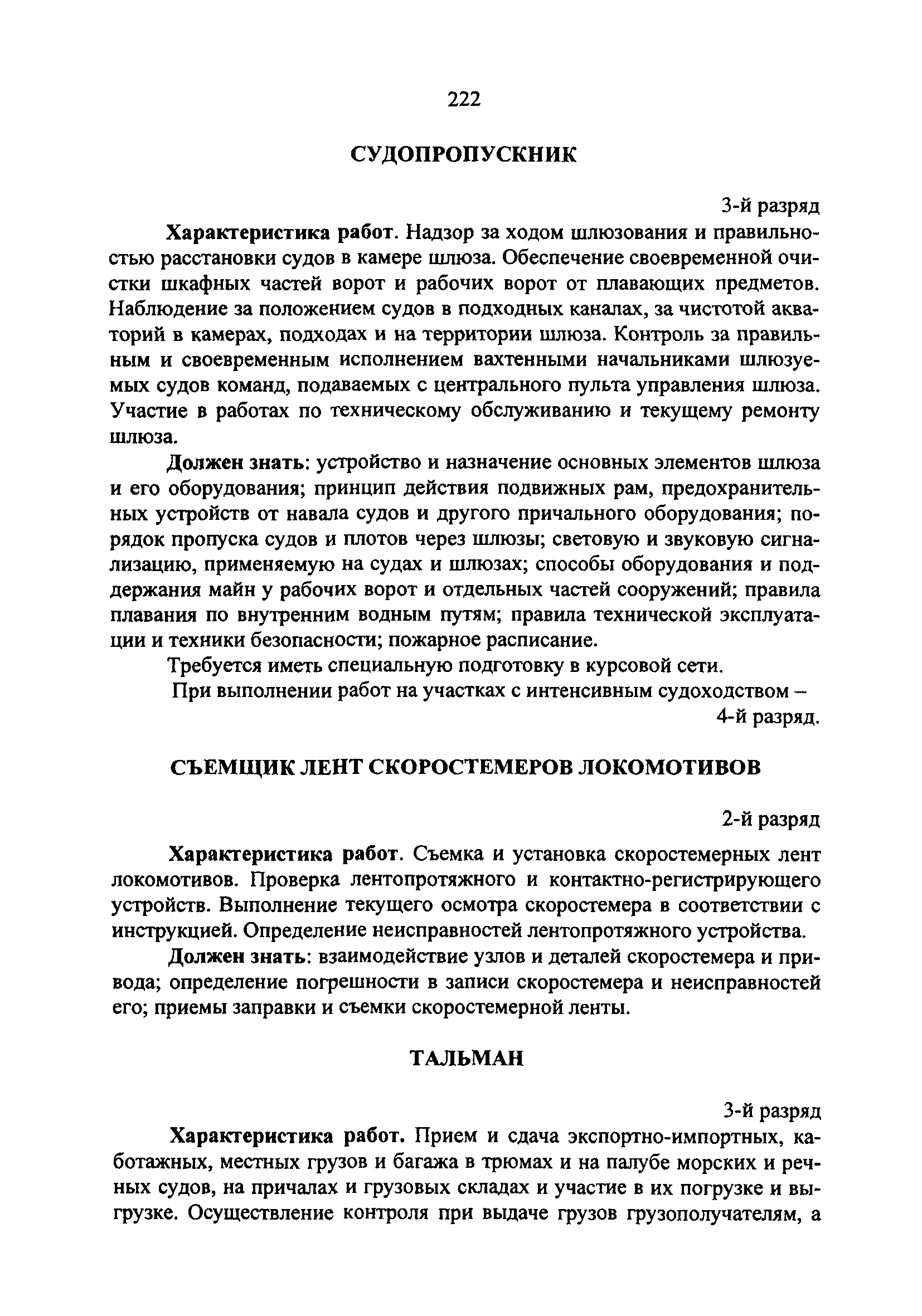 222

СУДОПРОПУСКНИК

3-й разряд

Характеристика работ. Надзор за ходом шлюзования и правильностью расстановки судов в камере шлюза. Обеспечение своевременной очистки шкафных частей ворот и рабочих ворот от плавающих предметов. Наблюдение за положением судов в подходных каналах, за чистотой акваторий в камерах, подходах и на территории шлюза. Контроль за правильным и своевременным исполнением вахтенными начальниками шлюзуемых судов команд, подаваемых с центрального пульта управления шлюза. Участие в работах по техническому обслуживанию и текущему ремонту шлюза.

Должен знать: устройство и назначение основных элементов шлюза и его оборудования; принцип действия подвижных рам, предохранительных устройств от навала судов и другого причального оборудования; порядок пропуска судов и плотов через шлюзы; световую и звуковую сигнализацию, применяемую на судах и шлюзах; способы оборудования и поддержания майн у рабочих ворот и отдельных частей сооружений; правила плавания по внутренним водным путям; правила технической эксплуатации и техники безопасности; пожарное расписание.

Требуется иметь специальную подготовку в курсовой сети.

При выполнении работ на участках с интенсивным судоходством – 4-й разряд.

СЪЕМЩИК ЛЕНТ СКОРОСТЕМЕРОВ ЛОКОМОТИВОВ

2-й разряд

Характеристика работ. Съемка и установка скоростемерных лент локомотивов. Проверка лентопротяжного и контактно-регистрирующего устройств. Выполнение текущего осмотра скоростемера в соответствии с инструкцией. Определение неисправностей лентопротяжного устройства.

Должен знать: взаимодействие узлов и деталей скоростемера и привода; определение погрешности в записи скоростемера и неисправностей его; приемы заправки и съемки скоростемерной ленты.

ТАЛЬМАН

3-й разряд

Характеристика работ. Прием и сдача экспортно-импортных, каботажных, местных грузов и багажа в трюмах и на палубе морских и речных судов, на причалах и грузовых складах и участие в их погрузке и выгрузке. Осуществление контроля при выдаче грузов грузополучателям, а